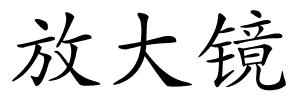 放大镜